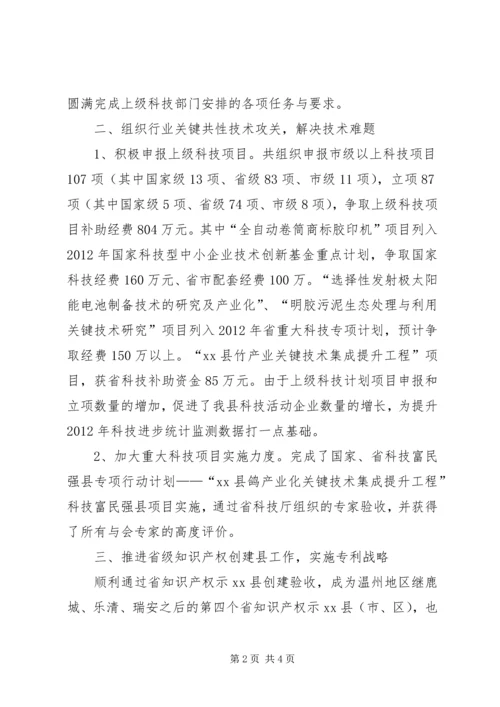 圆满完成上级科技部门安排的各项任务与要求。

二、组织行业关键共性技术攻关，解决技术难题

1、积极申报上级科技项目。共组织申报市级以上科技项目107项（其中国家级13项、省级83项、市级11项），立项87项（其中国家级5项、省级74项、市级8项），争取上级科技项目补助经费804万元。其中“全自动卷筒商标胶印机”项目列入2012年国家科技型中小企业技术创新基金重点计划，争取国家科技经费160万元、省市配套经费100万。“选择性发射极太阳能电池制备技术的研究及产业化”、“明胶污泥生态处理与利用关键技术研究”项目列入2012年省重大科技专项计划，预计争取经费150万以上。“xx县竹产业关键技术集成提升工程”项目，获省科技补助资金85万元。由于上级科技计划项目申报和立项数量的增加，促进了我县科技活动企业数量的增长，为提升2012年科技进步统计监测数据打一点基础。

2、加大重大科技项目实施力度。完成了国家、省科技富民强县专项行动计划——“xx县鸽产业化关键技术集成提升工程”科技富民强县项目实施，通过省科技厅组织的专家验收，并获得了所有与会专家的高度评价。

三、推进省级知识产权创建县工作，实施专利战略

顺利通过省知识产权示xx县创建验收，成为温州地区继鹿城、乐清、瑞安之后的第四个省知识产权示xx县（市、区），也

第2页 共4页